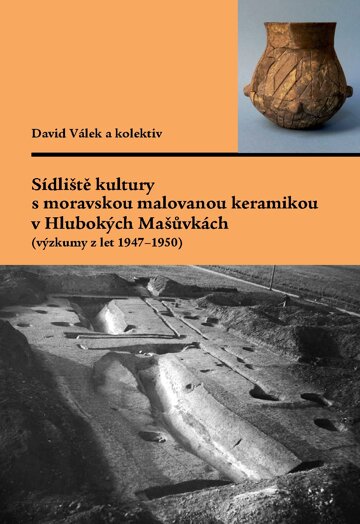 David Válek a kolektiv

Sídliště kultury s moravskou malovanou keramikou v Hlubokých Mašůvkách
(výzkumy z let 1947–1950)